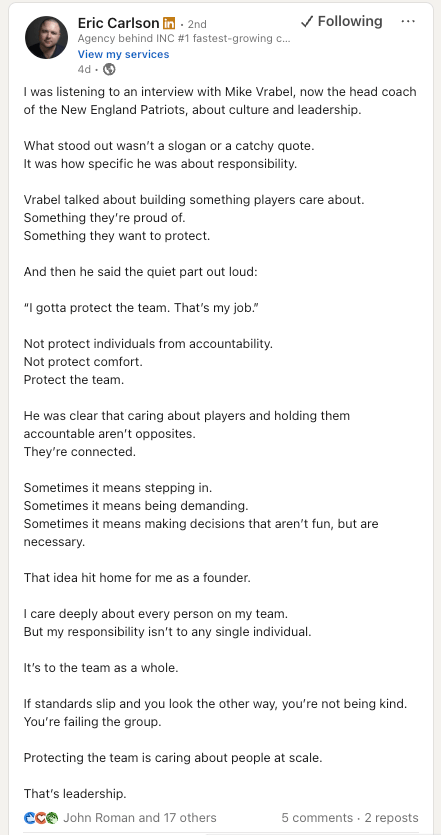 Eric Carlson in • 2nd
Agency behind INC #1 fastest-growing c...
View my services
4d •

✓ Following ···

I was listening to an interview with Mike Vrabel, now the head coach of the New England Patriots, about culture and leadership.

What stood out wasn't a slogan or a catchy quote.
It was how specific he was about responsibility.

Vrabel talked about building something players care about.
Something they're proud of.
Something they want to protect.

And then he said the quiet part out loud:

"I gotta protect the team. That's my job."

Not protect individuals from accountability.
Not protect comfort.
Protect the team.

He was clear that caring about players and holding them accountable aren't opposites.
They're connected.

Sometimes it means stepping in.
Sometimes it means being demanding.
Sometimes it means making decisions that aren't fun, but are necessary.

That idea hit home for me as a founder.

I care deeply about every person on my team.
But my responsibility isn't to any single individual.

It's to the team as a whole.

If standards slip and you look the other way, you're not being kind.
You're failing the group.

Protecting the team is caring about people at scale.

That's leadership.

John Roman and 17 others

5 comments · 2 reposts